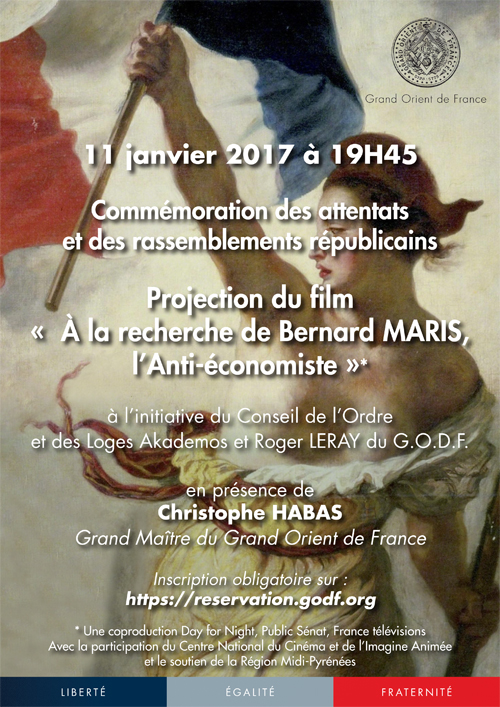 Grand Orient de France

11 janvier 2017 à 19H45

Commémoration des attentats
et des rassemblements républicains

Projection du film
« À la recherche de Bernard MARIS,
l'Anti-économiste »*

à l'initiative du Conseil de l'Ordre
et des Loges Akademos et Roger LERAY du G.O.D.F.

en présence de
Christophe HABAS
Grand Maître du Grand Orient de France

Inscription obligatoire sur :
https://reservation.godf.org

* Une coproduction Day for Night, Public Sénat, France télévisions
Avec la participation du Centre National du Cinéma et de l'Imagine Animée
et le soutien de la Région Midi-Pyrénées

LIBERTÉ ÉGALITÉ FRATERNITÉ